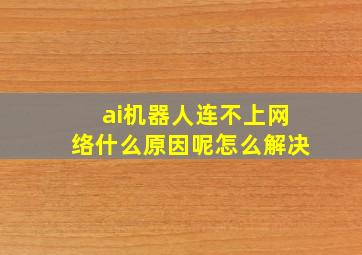 ai机器人连不上网络什么原因呢怎么解决